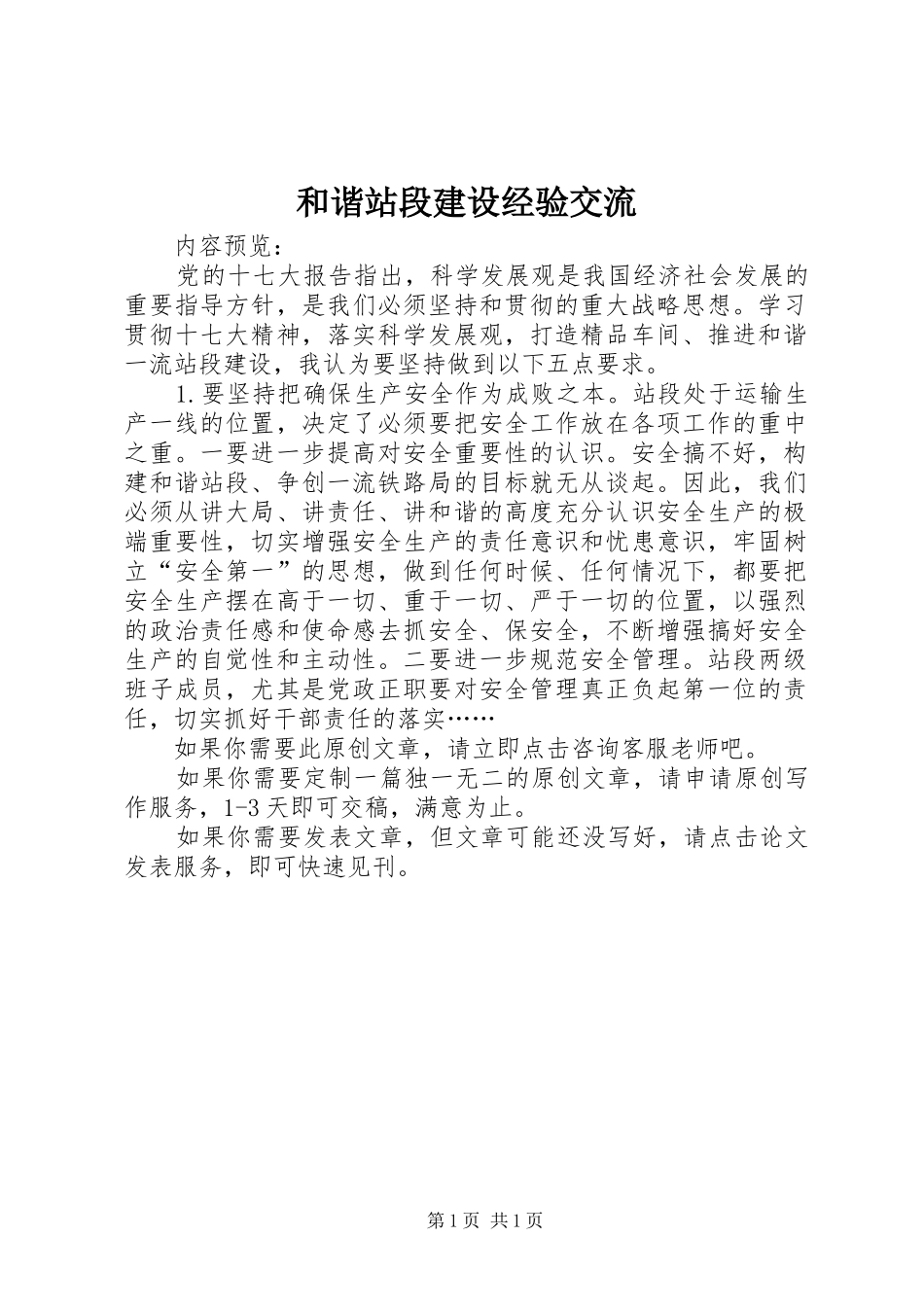 和谐站段建设经验交流

内容预览：

党的十七大报告指出，科学发展观是我国经济社会发展的重要指导方针，是我们必须坚持和贯彻的重大战略思想。学习贯彻十七大精神，落实科学发展观，打造精品车间、推进和谐一流站段建设，我认为要坚持做到以下五点要求。

1.要坚持把确保生产安全作为成败之本。站段处于运输生产一线的位置，决定了必须要把安全工作放在各项工作的重中之重。一要进一步提高对安全重要性的认识。安全搞不好，构建和谐站段、争创一流铁路局的目标就无从谈起。因此，我们必须从讲大局、讲责任、讲和谐的高度充分认识安全生产的极端重要性，切实增强安全生产的责任意识和忧患意识，牢固树立“安全第一”的思想，做到任何时候、任何情况下，都要把安全生产摆在高于一切、重于一切、严于一切的位置，以强烈的政治责任感和使命感去抓安全、保安全，不断增强搞好安全生产的自觉性和主动性。二要进一步规范安全管理。站段两级班子成员，尤其是党政正职要对安全管理真正负起第一位的责任，切实抓好干部责任的落实……

如果你需要此原创文章，请立即点击咨询客服老师吧。

如果你需要定制一篇独一无二的原创文章，请申请原创写作服务，1-3天即可交稿，满意为止。

如果你需要发表文章，但文章可能还没写好，请点击论文发表服务，即可快速见刊。

第1页 共1页